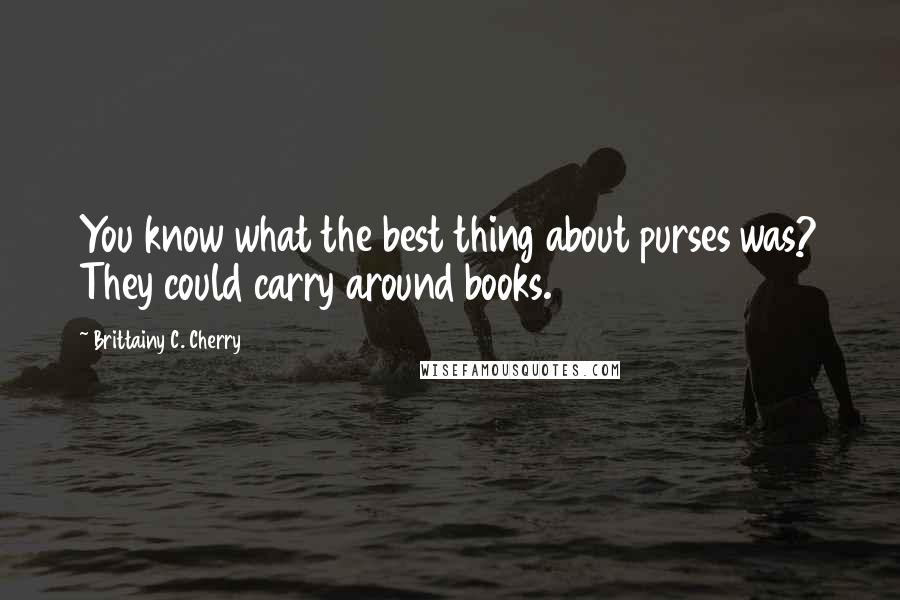 You know what the best thing about purses was? They could carry around books.

~ Brittainy C. Cherry

WISEFAMOUSQUOTES.COM